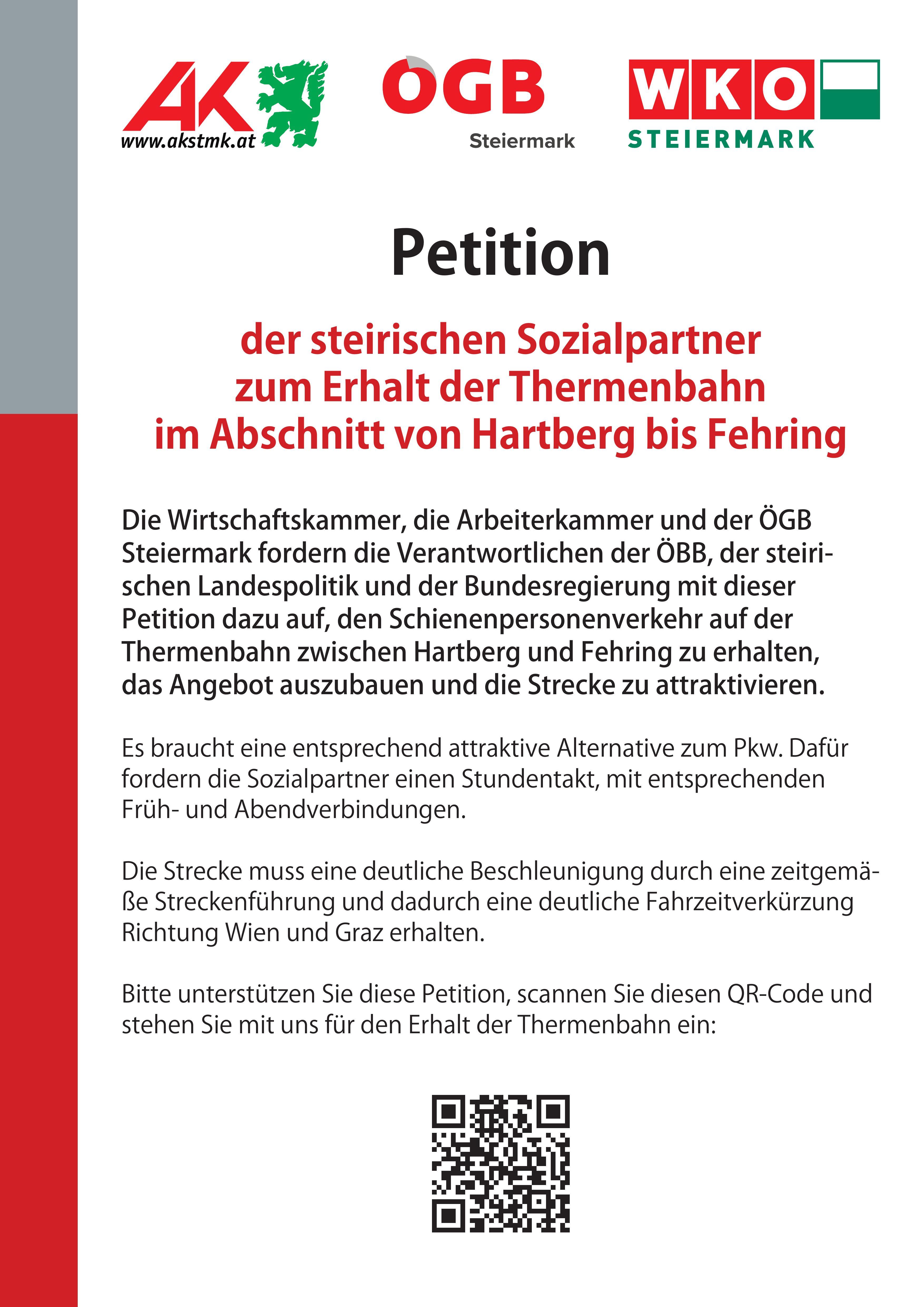 AK www.akstmk.at

ÖGB Steiermark

WKO STEIERMARK

Petition

der steirischen Sozialpartner zum Erhalt der Thermenbahn im Abschnitt von Hartberg bis Fehring

Die Wirtschaftskammer, die Arbeiterkammer und der ÖGB Steiermark fordern die Verantwortlichen der ÖBB, der steirischen Landespolitik und der Bundesregierung mit dieser Petition dazu auf, den Schienenpersonenverkehr auf der Thermenbahn zwischen Hartberg und Fehring zu erhalten, das Angebot auszubauen und die Strecke zu attraktivieren.

Es braucht eine entsprechend attraktive Alternative zum Pkw. Dafür fordern die Sozialpartner einen Stundentakt, mit entsprechenden Früh- und Abendverbindungen.

Die Strecke muss eine deutliche Beschleunigung durch eine zeitgemäße Streckenführung und dadurch eine deutliche Fahrzeitverkürzung Richtung Wien und Graz erhalten.

Bitte unterstützen Sie diese Petition, scannen Sie diesen QR-Code und stehen Sie mit uns für den Erhalt der Thermenbahn ein: